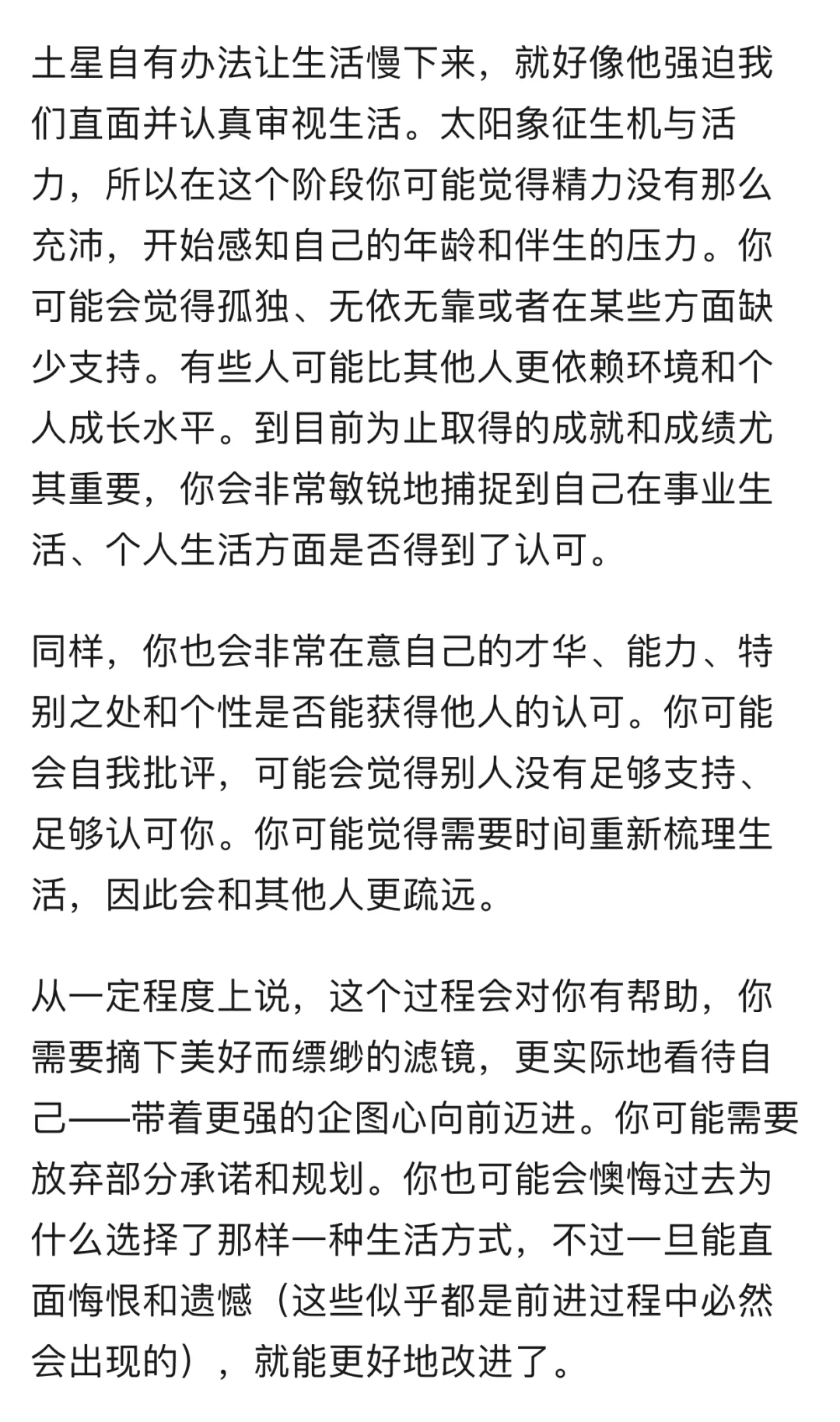 土星自有办法让生活慢下来，就好像他强迫我们直面并认真审视生活。太阳象征生机与活力，所以在这个阶段你可能觉得精力没有那么充沛，开始感知自己的年龄和伴生的压力。你可能会觉得孤独、无依无靠或者在某些方面缺少支持。有些人可能比其他人更依赖环境和个人成长水平。到目前为止取得的成就和成绩尤其重要，你会非常敏锐地捕捉到自己在事业生活、个人生活方面是否得到了认可。

同样，你也会非常在意自己的才华、能力、特别之处和个性是否能获得他人的认可。你可能会自我批评，可能会觉得别人没有足够支持、足够认可你。你可能觉得需要时间重新梳理生活，因此会和其他人更疏远。

从一定程度上说，这个过程会对你有帮助，你需要摘下美好而缥缈的滤镜，更实际地看待自己——带着更强的企图心向前迈进。你可能需要放弃部分承诺和规划。你也可能会懊悔过去为什么选择了那样一种生活方式，不过一旦能直面悔恨和遗憾（这些似乎都是前进过程中必然会出现的），就能更好地改进了。